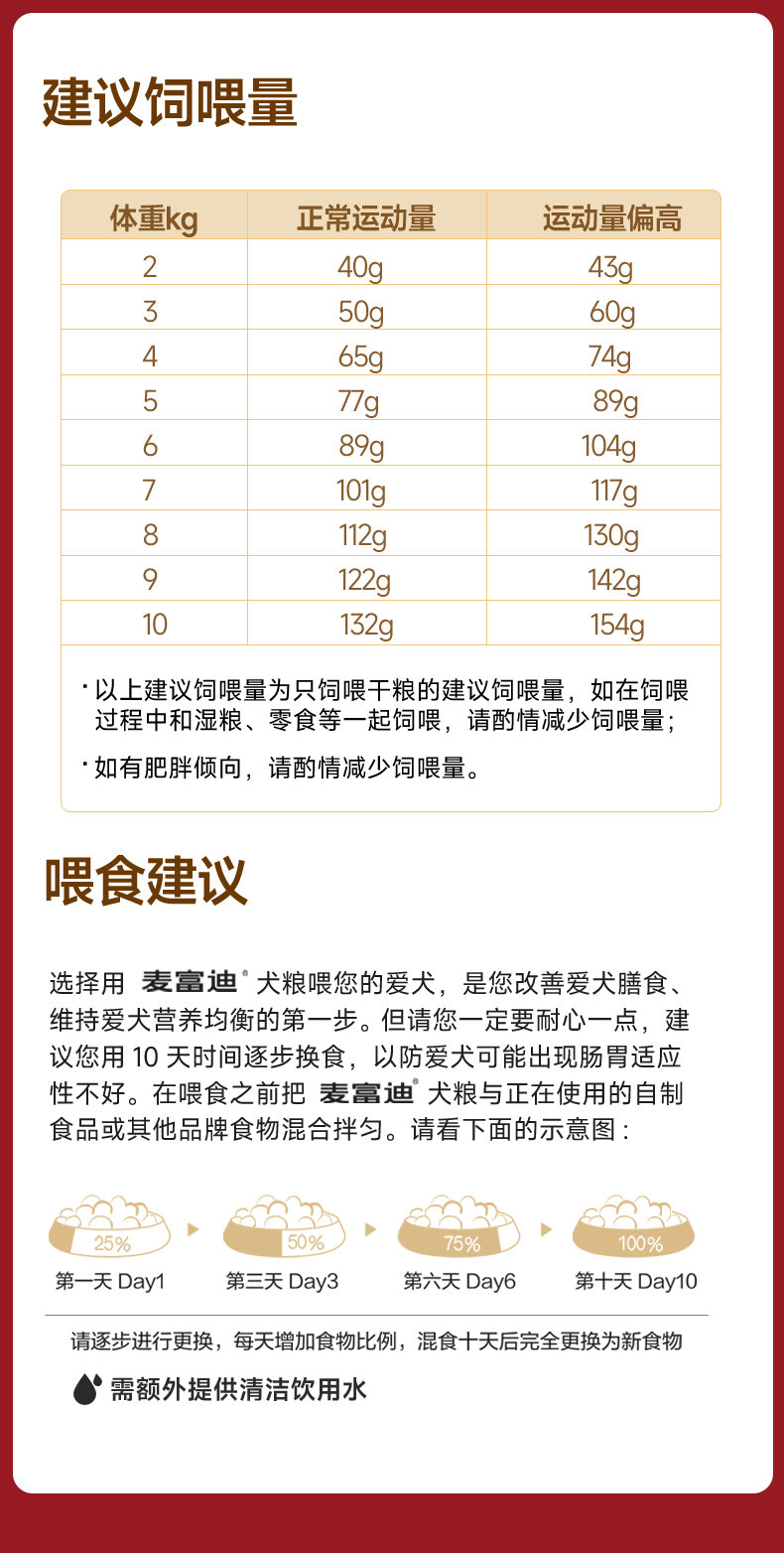 建议饲喂量

| 体重kg | 正常运动量 | 运动量偏高 |
|---|---|---|
| 2 | 40g | 43g |
| 3 | 50g | 60g |
| 4 | 65g | 74g |
| 5 | 77g | 89g |
| 6 | 89g | 104g |
| 7 | 101g | 117g |
| 8 | 112g | 130g |
| 9 | 122g | 142g |
| 10 | 132g | 154g |

· 以上建议饲喂量为只饲喂干粮的建议饲喂量，如在饲喂过程中和湿粮、零食等一起饲喂，请酌情减少饲喂量；

· 如有肥胖倾向，请酌情减少饲喂量。

喂食建议

选择用 麦富迪® 犬粮喂您的爱犬，是您改善爱犬膳食、维持爱犬营养均衡的第一步。但请您一定要耐心一点，建议您用 10 天时间逐步换食，以防爱犬可能出现肠胃适应性不好。在喂食之前把 麦富迪® 犬粮与正在使用的自制食品或其他品牌食物混合拌匀。请看下面的示意图：

25%
第一天 Day1
50%
第三天 Day3
75%
第六天 Day6
100%
第十天 Day10

请逐步进行更换，每天增加食物比例，混食十天后完全更换为新食物

需额外提供清洁饮用水